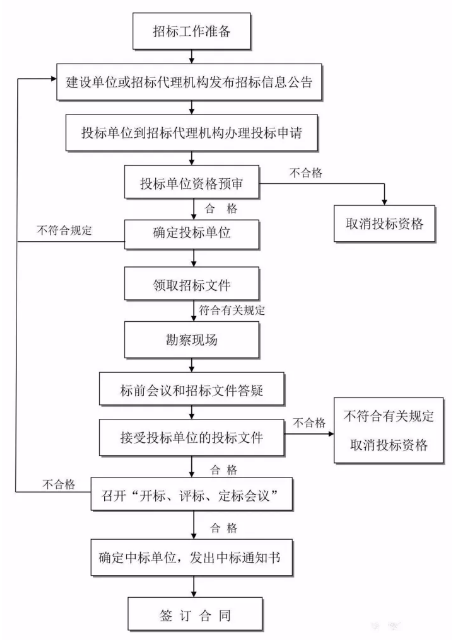 招标工作准备

建设单位或招标代理机构发布招标信息公告

投标单位到招标代理机构办理投标申请

投标单位资格预审

不合格

取消投标资格

合 格

不符合规定

确定投标单位

领取招标文件

符合有关规定

勘察现场

标前会议和招标文件答疑

接受投标单位的投标文件

不合格

不符合有关规定
取消投标资格

合 格

不合格

召开“开标、评标、定标会议”

合 格

确定中标单位，发出中标通知书

签 订 合 同